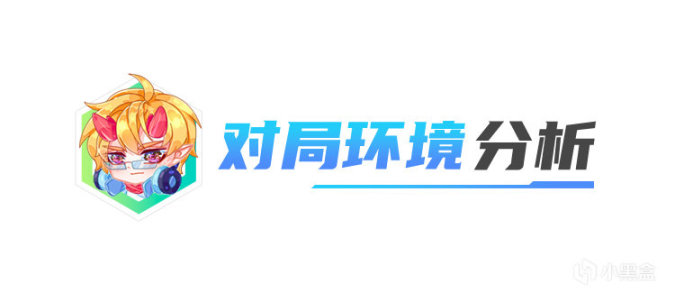 对局环境分析

小黑盒